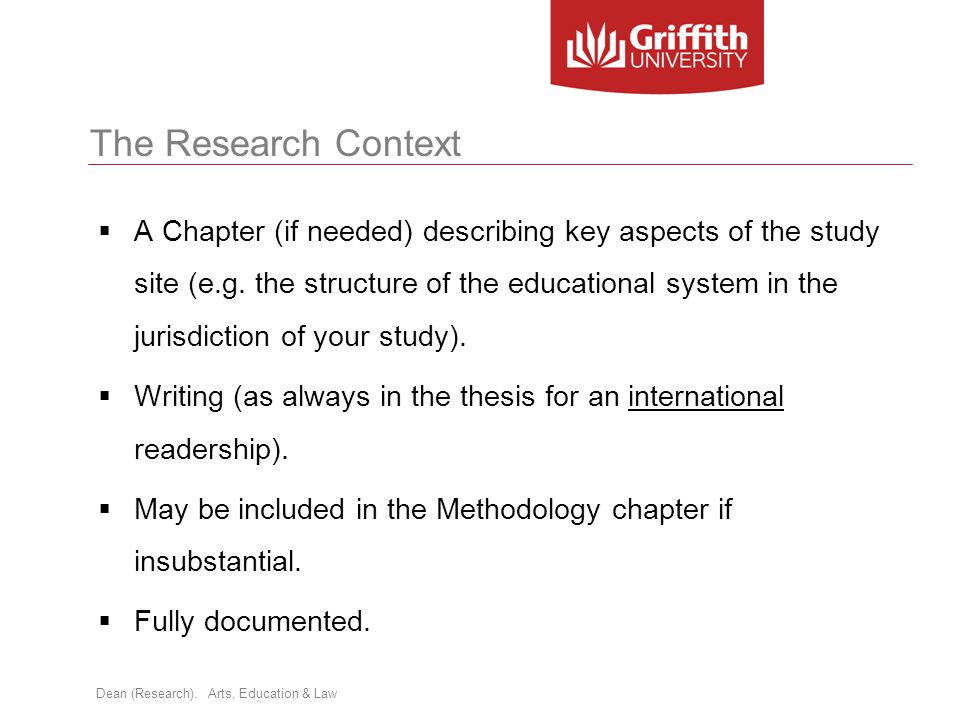 Griffith
UNIVERSITY

The Research Context

▪ A Chapter (if needed) describing key aspects of the study site (e.g. the structure of the educational system in the jurisdiction of your study).

▪ Writing (as always in the thesis for an international readership).

▪ May be included in the Methodology chapter if insubstantial.

▪ Fully documented.

Dean (Research). Arts, Education & Law